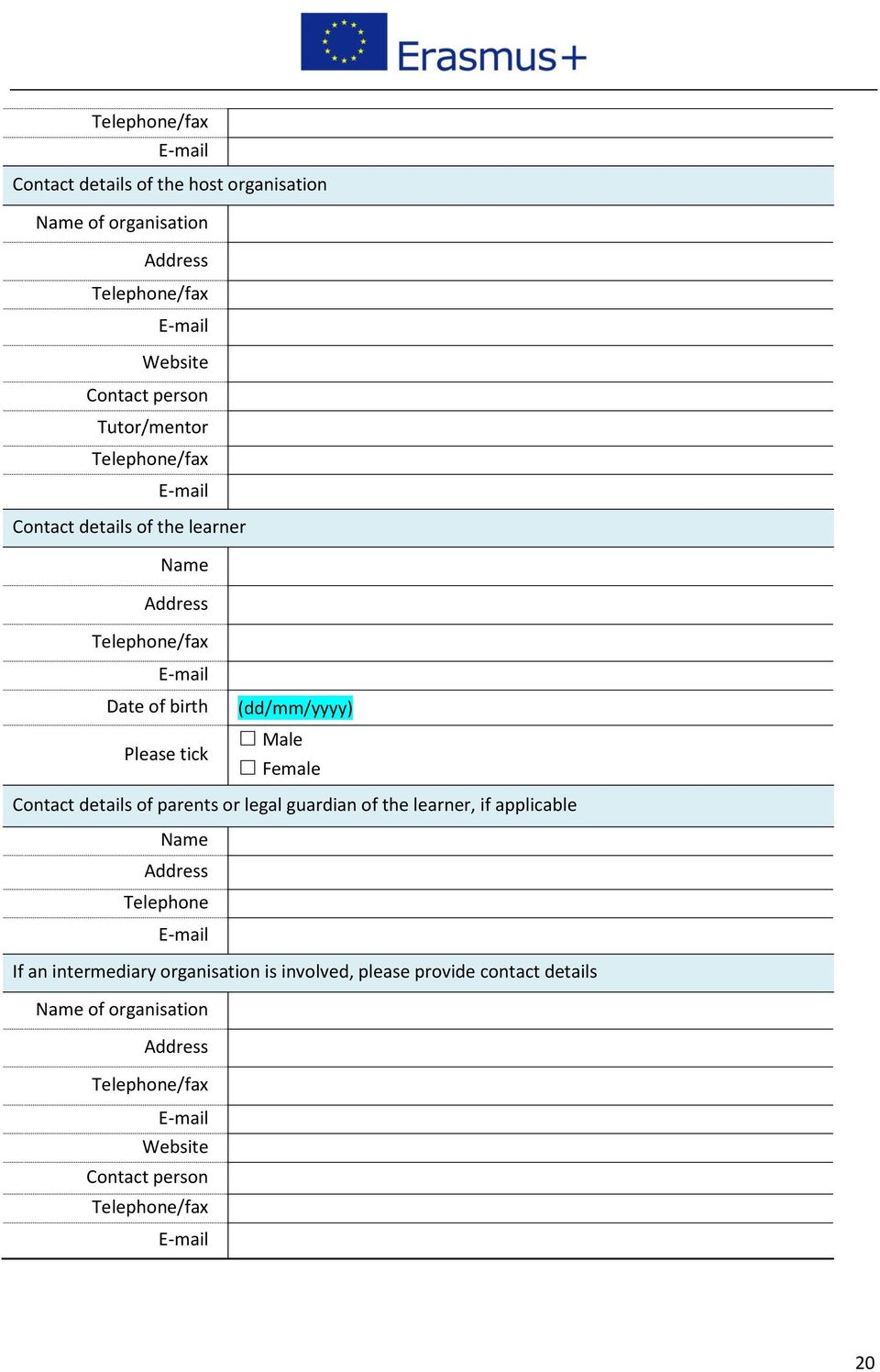 Erasmus+

| | |
|---|---|
| Telephone/fax | |
| E-mail | |
| Contact details of the host organisation | |
| Name of organisation | |
| Address | |
| Telephone/fax | |
| E-mail | |
| Website | |
| Contact person | |
| Tutor/mentor | |
| Telephone/fax | |
| E-mail | |
| Contact details of the learner | |
| Name | |
| Address | |
| Telephone/fax | |
| E-mail | |
| Date of birth | (dd/mm/yyyy) |
| Please tick | ☐ Male ☐ Female |
| Contact details of parents or legal guardian of the learner, if applicable | |
| Name | |
| Address | |
| Telephone | |
| E-mail | |
| If an intermediary organisation is involved, please provide contact details | |
| Name of organisation | |
| Address | |
| Telephone/fax | |
| E-mail | |
| Website | |
| Contact person | |
| Telephone/fax | |
| E-mail | |

20